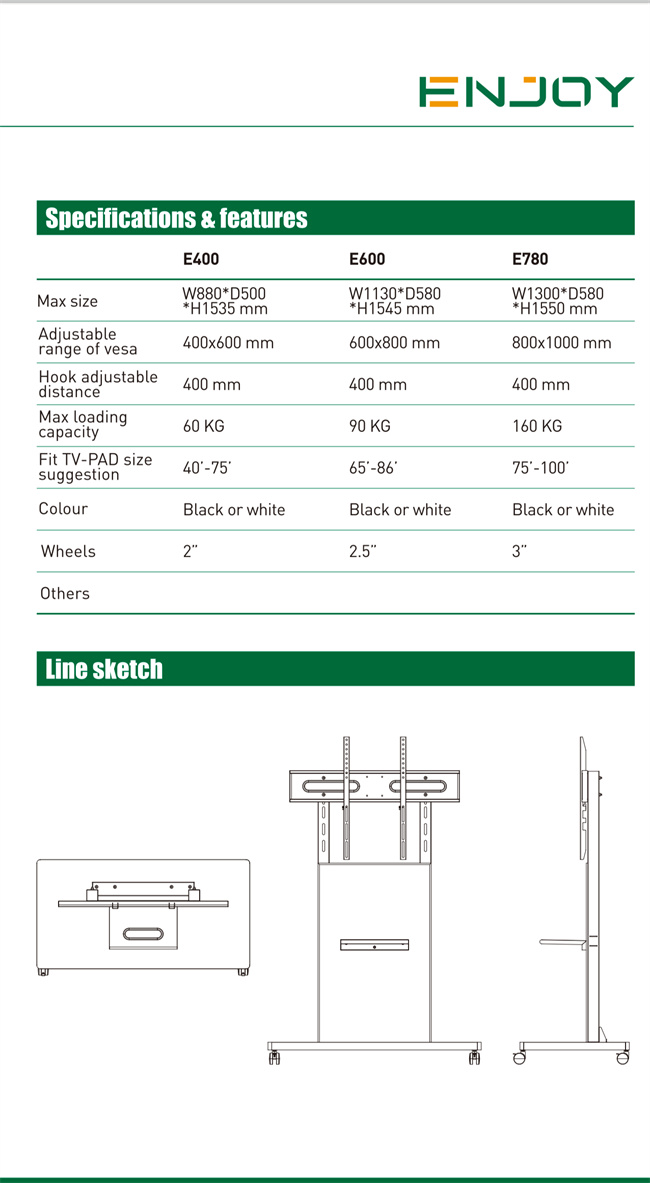 ENJOY

Specifications & features

|  | E400 | E600 | E780 |
|---|---|---|---|
| Max size | W880*D500 *H1535 mm | W1130*D580 *H1545 mm | W1300*D580 *H1550 mm |
| Adjustable range of vesa | 400x600 mm | 600x800 mm | 800x1000 mm |
| Hook adjustable distance | 400 mm | 400 mm | 400 mm |
| Max loading capacity | 60 KG | 90 KG | 160 KG |
| Fit TV-PAD size suggestion | 40'-75' | 65'-86' | 75'-100' |
| Colour | Black or white | Black or white | Black or white |
| Wheels | 2" | 2.5" | 3" |
| Others |  |  |  |

Line sketch